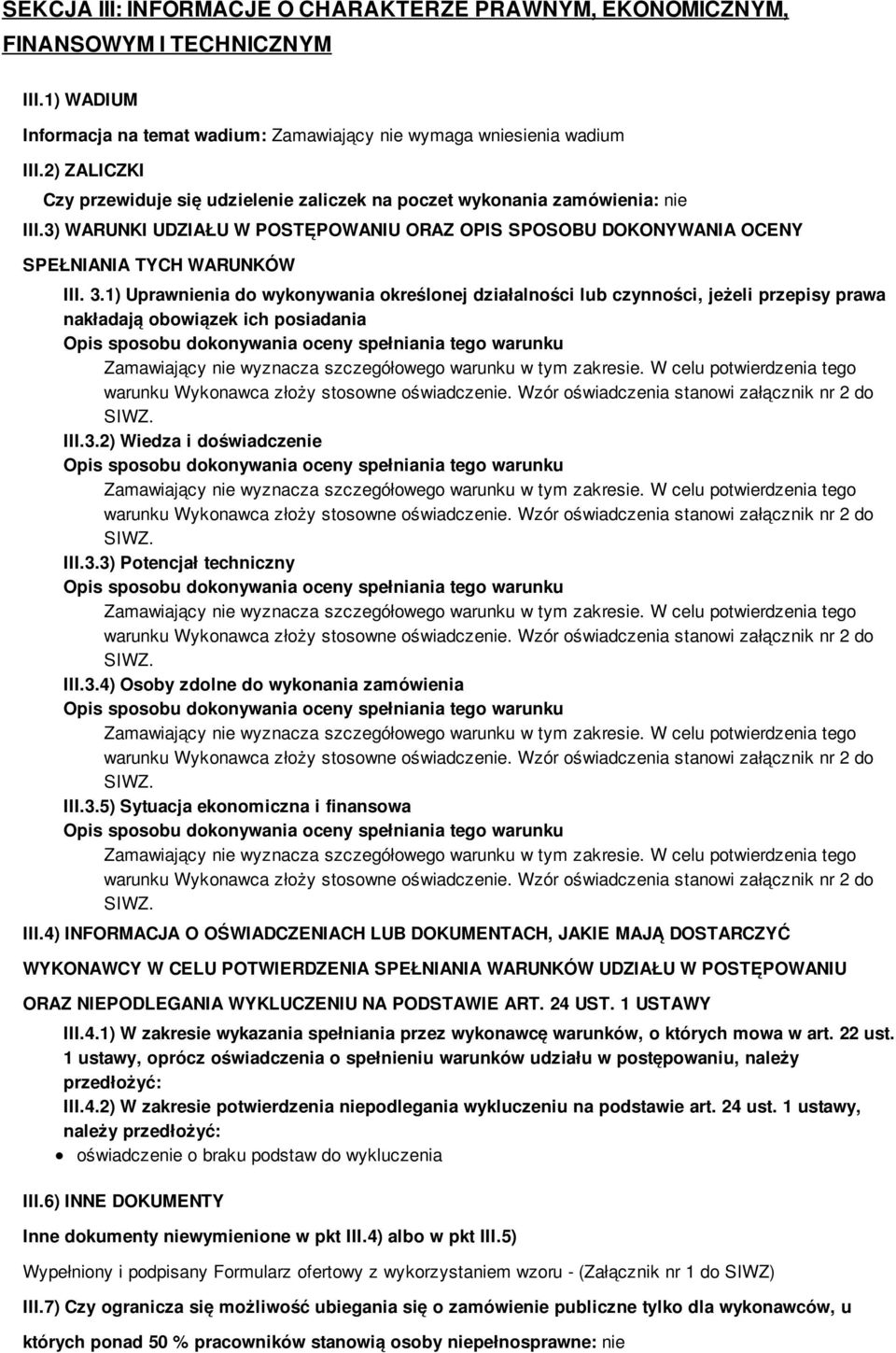 SEKCJA III: INFORMACJE O CHARAKTERZE PRAWNYM, EKONOMICZNYM, FINANSOWYM I TECHNICZNYM

III.1) WADIUM

Informacja na temat wadium: Zamawiający nie wymaga wniesienia wadium

III.2) ZALICZKI

Czy przewiduje się udzielenie zaliczek na poczet wykonania zamówienia: nie

III.3) WARUNKI UDZIAŁU W POSTĘPOWANIU ORAZ OPIS SPOSOBU DOKONYWANIA OCENY SPEŁNIANIA TYCH WARUNKÓW

III. 3.1) Uprawnienia do wykonywania określonej działalności lub czynności, jeżeli przepisy prawa nakładają obowiązek ich posiadania

Opis sposobu dokonywania oceny spełniania tego warunku

Zamawiający nie wyznacza szczegółowego warunku w tym zakresie. W celu potwierdzenia tego warunku Wykonawca złoży stosowne oświadczenie. Wzór oświadczenia stanowi załącznik nr 2 do SIWZ.

III.3.2) Wiedza i doświadczenie

Opis sposobu dokonywania oceny spełniania tego warunku

Zamawiający nie wyznacza szczegółowego warunku w tym zakresie. W celu potwierdzenia tego warunku Wykonawca złoży stosowne oświadczenie. Wzór oświadczenia stanowi załącznik nr 2 do SIWZ.

III.3.3) Potencjał techniczny

Opis sposobu dokonywania oceny spełniania tego warunku

Zamawiający nie wyznacza szczegółowego warunku w tym zakresie. W celu potwierdzenia tego warunku Wykonawca złoży stosowne oświadczenie. Wzór oświadczenia stanowi załącznik nr 2 do SIWZ.

III.3.4) Osoby zdolne do wykonania zamówienia

Opis sposobu dokonywania oceny spełniania tego warunku

Zamawiający nie wyznacza szczegółowego warunku w tym zakresie. W celu potwierdzenia tego warunku Wykonawca złoży stosowne oświadczenie. Wzór oświadczenia stanowi załącznik nr 2 do SIWZ.

III.3.5) Sytuacja ekonomiczna i finansowa

Opis sposobu dokonywania oceny spełniania tego warunku

Zamawiający nie wyznacza szczegółowego warunku w tym zakresie. W celu potwierdzenia tego warunku Wykonawca złoży stosowne oświadczenie. Wzór oświadczenia stanowi załącznik nr 2 do SIWZ.

III.4) INFORMACJA O OŚWIADCZENIACH LUB DOKUMENTACH, JAKIE MAJĄ DOSTARCZYĆ WYKONAWCY W CELU POTWIERDZENIA SPEŁNIANIA WARUNKÓW UDZIAŁU W POSTĘPOWANIU ORAZ NIEPODLEGANIA WYKLUCZENIU NA PODSTAWIE ART. 24 UST. 1 USTAWY

III.4.1) W zakresie wykazania spełniania przez wykonawcę warunków, o których mowa w art. 22 ust. 1 ustawy, oprócz oświadczenia o spełnieniu warunków udziału w postępowaniu, należy przedłożyć:

III.4.2) W zakresie potwierdzenia niepodlegania wykluczeniu na podstawie art. 24 ust. 1 ustawy, należy przedłożyć:

• oświadczenie o braku podstaw do wykluczenia

III.6) INNE DOKUMENTY

Inne dokumenty niewymienione w pkt III.4) albo w pkt III.5)

Wypełniony i podpisany Formularz ofertowy z wykorzystaniem wzoru - (Załącznik nr 1 do SIWZ)

III.7) Czy ogranicza się możliwość ubiegania się o zamówienie publiczne tylko dla wykonawców, u których ponad 50 % pracowników stanowią osoby niepełnosprawne: nie